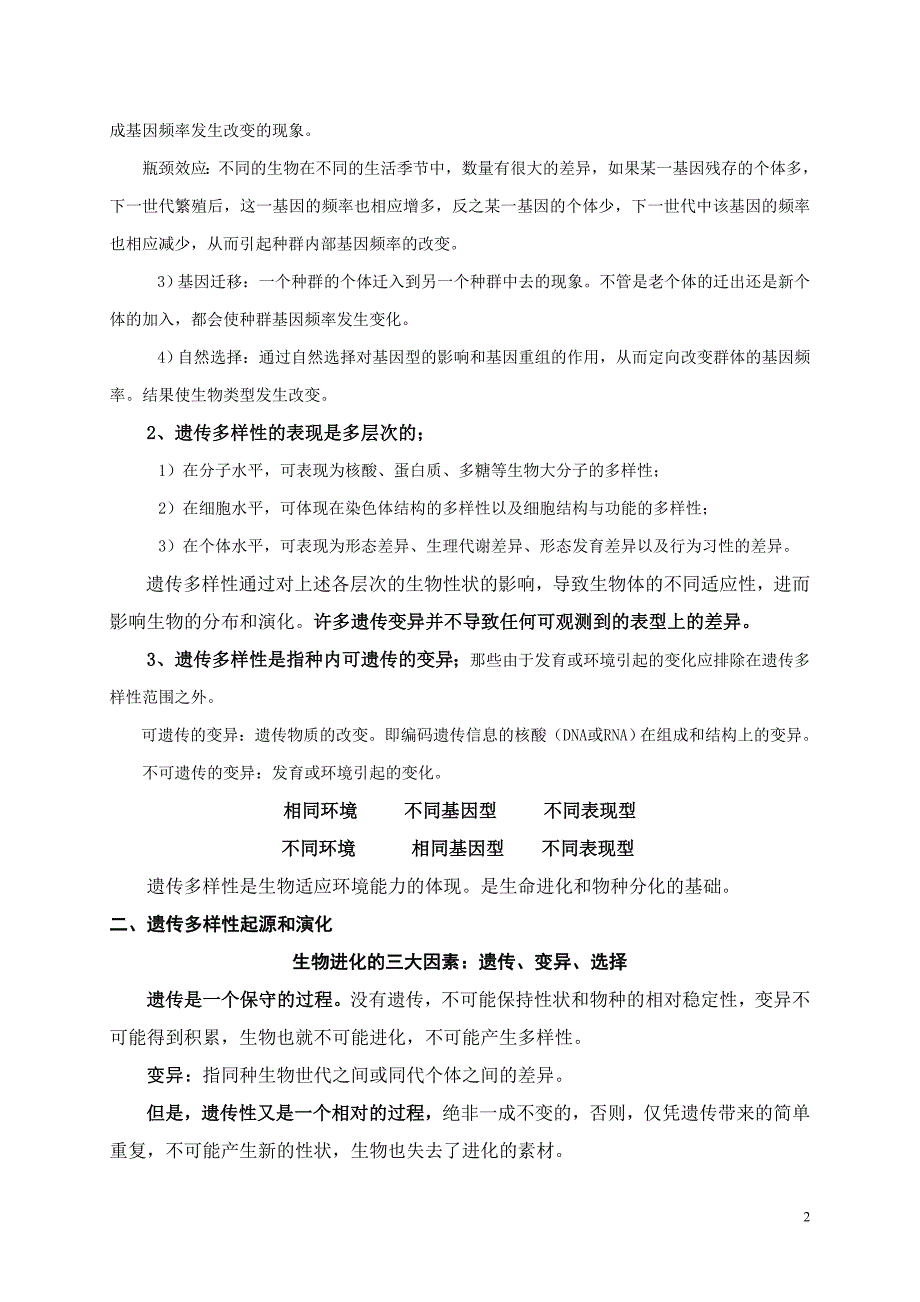 成基因频率发生改变的现象。

瓶颈效应：不同的生物在不同的生活季节中，数量有很大的差异，如果某一基因残存的个体多，下一世代繁殖后，这一基因的频率也相应增多，反之某一基因的个体少，下一世代中该基因的频率也相应减少，从而引起种群内部基因频率的改变。

3）基因迁移：一个种群的个体迁入到另一个种群中去的现象。不管是老个体的迁出还是新个体的加入，都会使种群基因频率发生变化。

4）自然选择：通过自然选择对基因型的影响和基因重组的作用，从而定向改变群体的基因频率。结果使生物类型发生改变。

2、遗传多样性的表现是多层次的；

1）在分子水平，可表现为核酸、蛋白质、多糖等生物大分子的多样性；

2）在细胞水平，可体现在染色体结构的多样性以及细胞结构与功能的多样性；

3）在个体水平，可表现为形态差异、生理代谢差异、形态发育差异以及行为习性的差异。

遗传多样性通过对上述各层次的生物性状的影响，导致生物体的不同适应性，进而影响生物的分布和演化。许多遗传变异并不导致任何可观测到的表型上的差异。

3、遗传多样性是指种内可遗传的变异；那些由于发育或环境引起的变化应排除在遗传多样性范围之外。

可遗传的变异：遗传物质的改变。即编码遗传信息的核酸（DNA或RNA）在组成和结构上的变异。

不可遗传的变异：发育或环境引起的变化。

相同环境　　不同基因型　　不同表现型

不同环境　　相同基因型　　不同表现型

遗传多样性是生物适应环境能力的体现。是生命进化和物种分化的基础。

二、遗传多样性起源和演化

生物进化的三大因素：遗传、变异、选择

遗传是一个保守的过程。没有遗传，不可能保持性状和物种的相对稳定性，变异不可能得到积累，生物也就不可能进化，不可能产生多样性。

变异：指同种生物世代之间或同代个体之间的差异。

但是，遗传性又是一个相对的过程，绝非一成不变的，否则，仅凭遗传带来的简单重复，不可能产生新的性状，生物也失去了进化的素材。

2